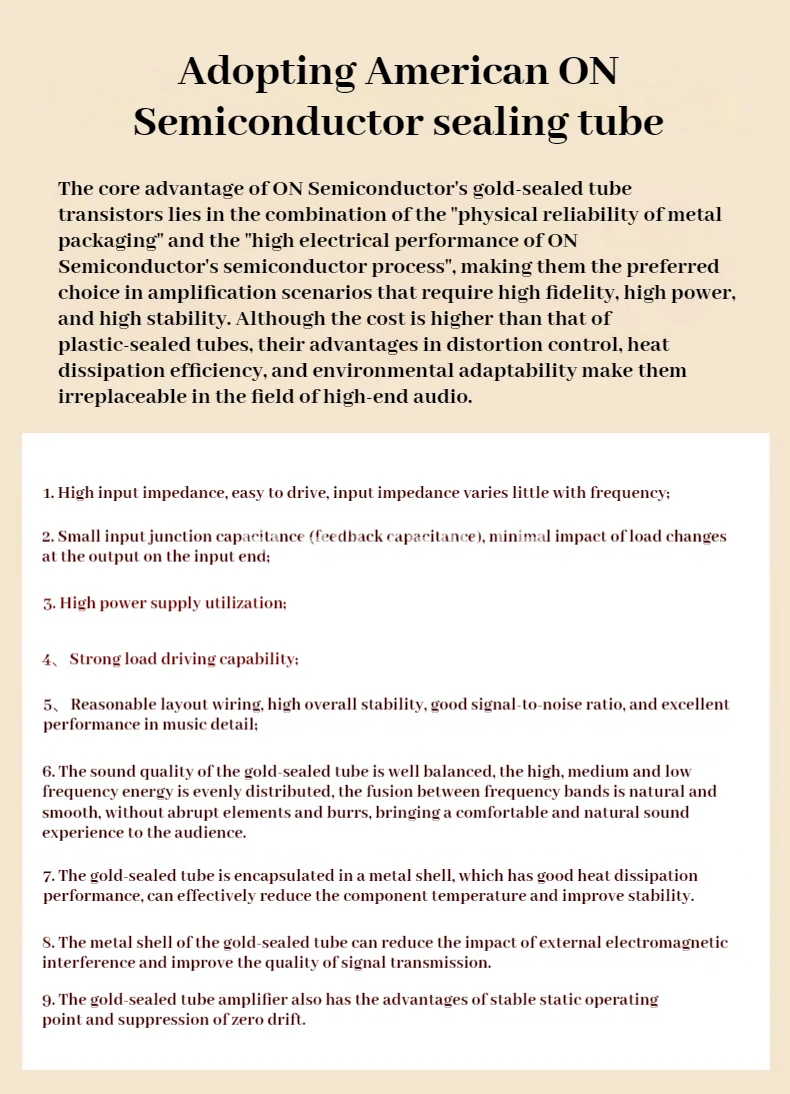 Adopting American ON Semiconductor sealing tube

The core advantage of ON Semiconductor's gold-sealed tube transistors lies in the combination of the "physical reliability of metal packaging" and the "high electrical performance of ON Semiconductor's semiconductor process", making them the preferred choice in amplification scenarios that require high fidelity, high power, and high stability. Although the cost is higher than that of plastic-sealed tubes, their advantages in distortion control, heat dissipation efficiency, and environmental adaptability make them irreplaceable in the field of high-end audio.

1. High input impedance, easy to drive, input impedance varies little with frequency;

2. Small input junction capacitance (feedback capacitance), minimal impact of load changes at the output on the input end;

3. High power supply utilization;

4、 Strong load driving capability;

5、 Reasonable layout wiring, high overall stability, good signal-to-noise ratio, and excellent performance in music detail;

6. The sound quality of the gold-sealed tube is well balanced, the high, medium and low frequency energy is evenly distributed, the fusion between frequency bands is natural and smooth, without abrupt elements and burrs, bringing a comfortable and natural sound experience to the audience.

7. The gold-sealed tube is encapsulated in a metal shell, which has good heat dissipation performance, can effectively reduce the component temperature and improve stability.

8. The metal shell of the gold-sealed tube can reduce the impact of external electromagnetic interference and improve the quality of signal transmission.

9. The gold-sealed tube amplifier also has the advantages of stable static operating point and suppression of zero drift.